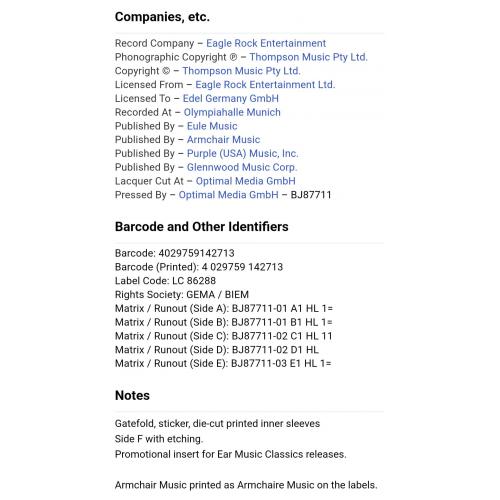 Companies, etc.

Record Company – Eagle Rock Entertainment
Phonographic Copyright ℗ – Thompson Music Pty Ltd.
Copyright © – Thompson Music Pty Ltd.
Licensed From – Eagle Rock Entertainment Ltd.
Licensed To – Edel Germany GmbH
Recorded At – Olympiahalle Munich
Published By – Eule Music
Published By – Armchair Music
Published By – Purple (USA) Music, Inc.
Published By – Glennwood Music Corp.
Lacquer Cut At – Optimal Media GmbH
Pressed By – Optimal Media GmbH – BJ87711

Barcode and Other Identifiers

Barcode: 4029759142713
Barcode (Printed): 4 029759 142713
Label Code: LC 86288
Rights Society: GEMA / BIEM
Matrix / Runout (Side A): BJ87711-01 A1 HL 1=
Matrix / Runout (Side B): BJ87711-01 B1 HL 1=
Matrix / Runout (Side C): BJ87711-02 C1 HL 11
Matrix / Runout (Side D): BJ87711-02 D1 HL
Matrix / Runout (Side E): BJ87711-03 E1 HL 1=

Notes

Gatefold, sticker, die-cut printed inner sleeves
Side F with etching.
Promotional insert for Ear Music Classics releases.

Armchair Music printed as Armchaire Music on the labels.